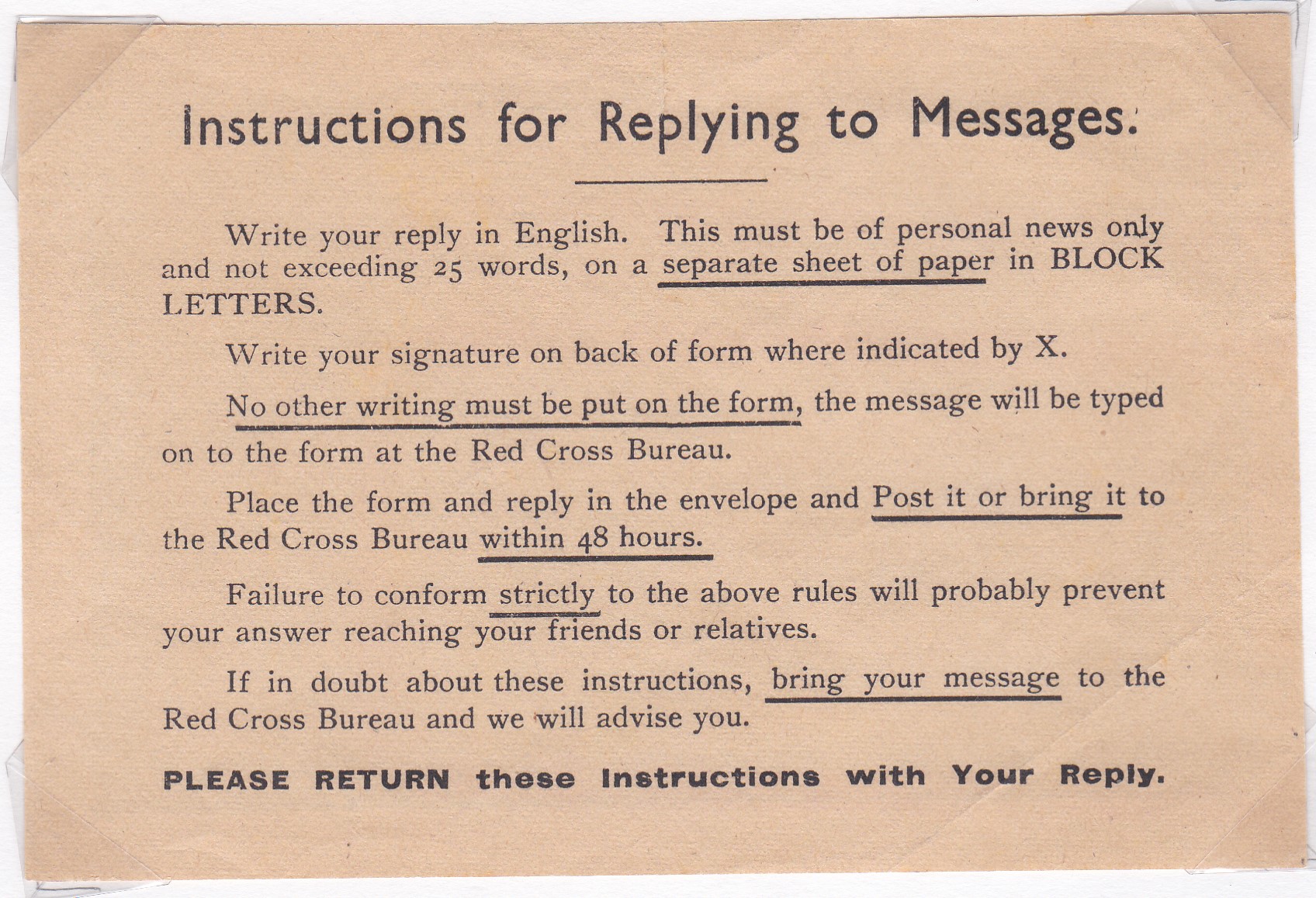 Instructions for Replying to Messages.

Write your reply in English. This must be of personal news only and not exceeding 25 words, on a separate sheet of paper in BLOCK LETTERS.

Write your signature on back of form where indicated by X.

No other writing must be put on the form, the message will be typed on to the form at the Red Cross Bureau.

Place the form and reply in the envelope and Post it or bring it to the Red Cross Bureau within 48 hours.

Failure to conform strictly to the above rules will probably prevent your answer reaching your friends or relatives.

If in doubt about these instructions, bring your message to the Red Cross Bureau and we will advise you.

PLEASE RETURN these Instructions with Your Reply.